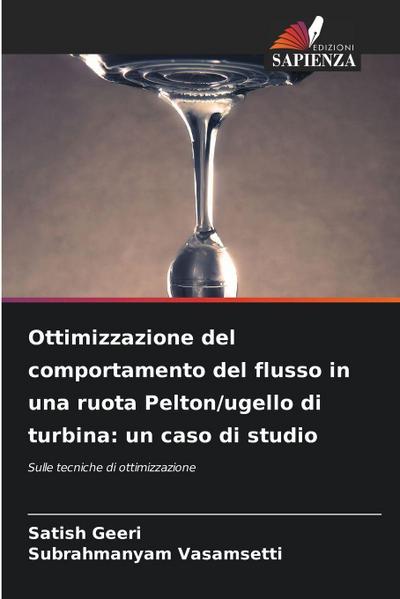 EDIZIONI
SAPIENZA

Ottimizzazione del comportamento del flusso in una ruota Pelton/ugello di turbina: un caso di studio

Sulle tecniche di ottimizzazione

Satish Geeri
Subrahmanyam Vasamsetti